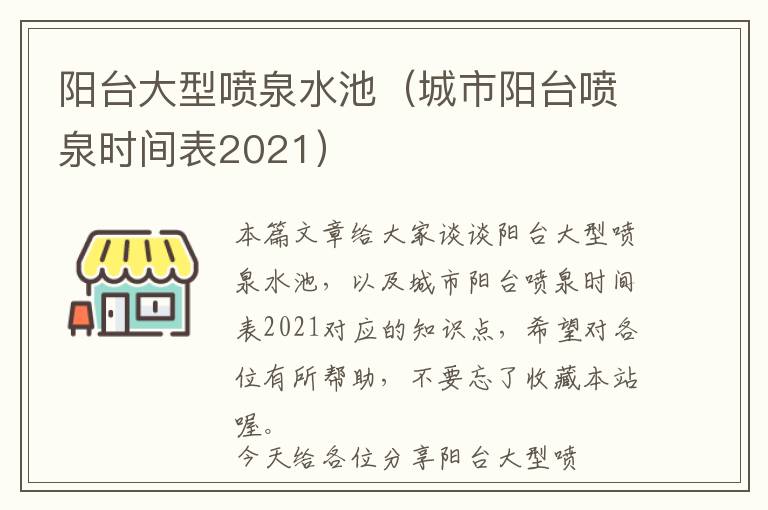 阳台大型喷泉水池（城市阳台喷泉时间表2021）

本篇文章给大家谈谈阳台大型喷泉水池，以及城市阳台喷泉时间表2021对应的知识点，希望对各位有所帮助，不要忘了收藏本站喔。

今天给各位分享阳台大型喷